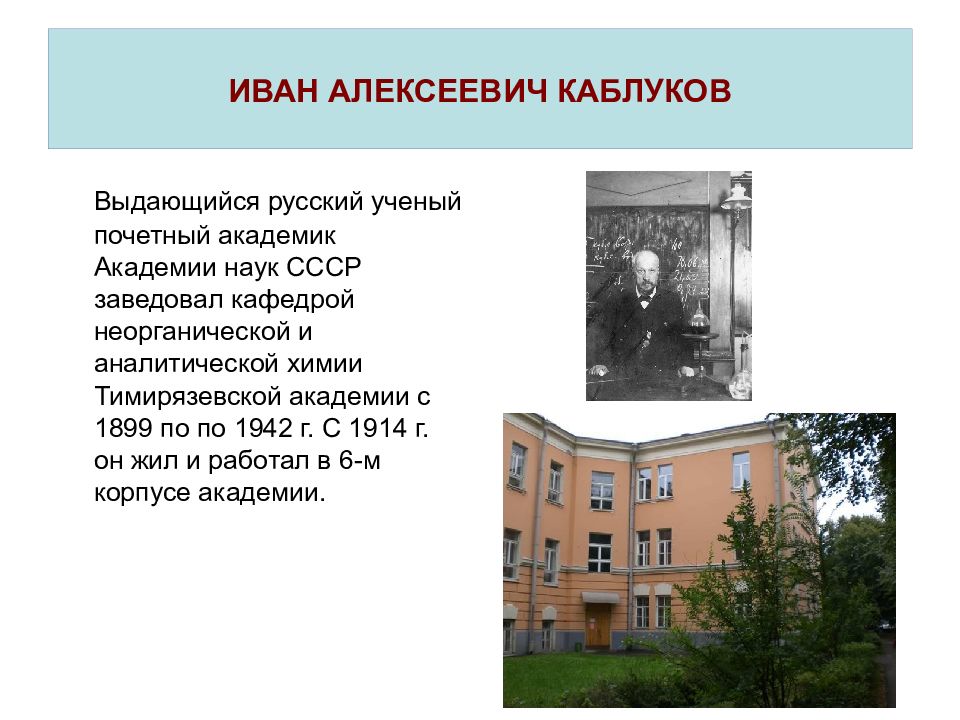 ИВАН АЛЕКСЕЕВИЧ КАБЛУКОВ

Выдающийся русский ученый почетный академик Академии наук СССР заведовал кафедрой неорганической и аналитической химии Тимирязевской академии с 1899 по по 1942 г. С 1914 г. он жил и работал в 6-м корпусе академии.